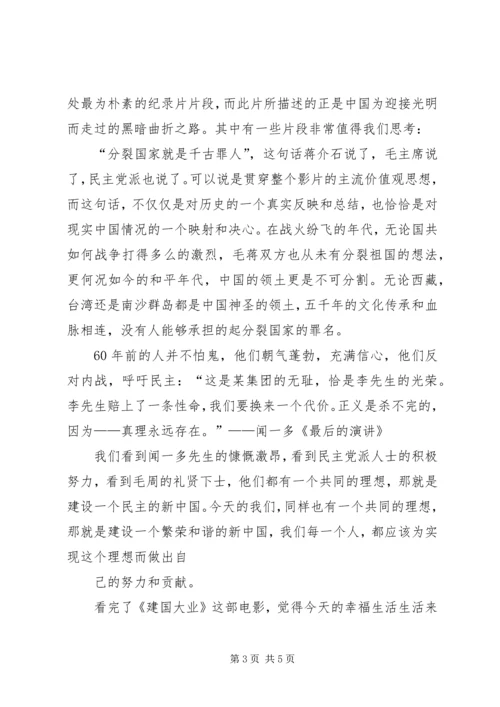 处最为朴素的纪录片片段，而此片所描述的正是中国为迎接光明而走过的黑暗曲折之路。其中有一些片段非常值得我们思考：

“分裂国家就是千古罪人”，这句话蒋介石说了，毛主席说了，民主党派也说了。可以说是贯穿整个影片的主流价值观思想，而这句话，不仅仅是对历史的一个真实反映和总结，也恰恰是对现实中国情况的一个映射和决心。在战火纷飞的年代，无论国共如何战争打得多么的激烈，毛蒋双方也从未有分裂祖国的想法，更何况如今的和平年代，中国的领土更是不可分割。无论西藏，台湾还是南沙群岛都是中国神圣的领土，五千年的文化传承和血脉相连，没有人能够承担的起分裂国家的罪名。

60年前的人并不怕鬼，他们朝气蓬勃，充满信心，他们反对内战，呼吁民主：“这是某集团的无耻，恰是李先生的光荣。李先生赔上了一条性命，我们要换来一个代价。正义是杀不完的，因为——真理永远存在。”——闻一多《最后的演讲》

我们看到闻一多先生的慷慨激昂，看到民主党派人士的积极努力，看到毛周的礼贤下士，他们都有一个共同的理想，那就是建设一个民主的新中国。今天的我们，同样也有一个共同的理想，那就是建设一个繁荣和谐的新中国，我们每一个人，都应该为实现这个理想而做出自

己的努力和贡献。

看完了《建国大业》这部电影，觉得今天的幸福生活生活来

第3页 共5页